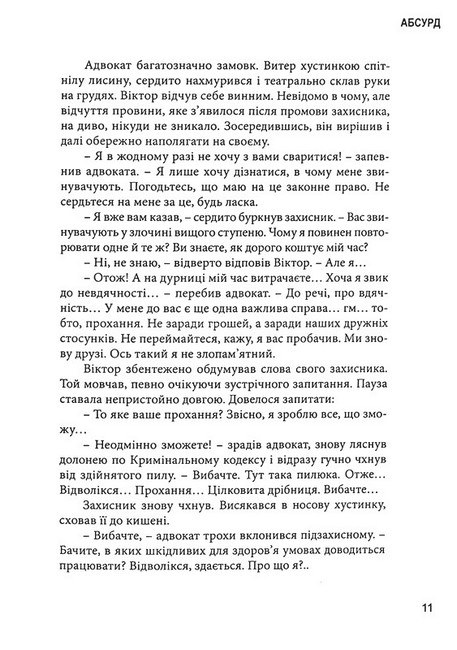 АБСУРД

Адвокат багатозначно замовк. Витер хустинкою спітнілу лисину, сердито нахмурився і театрально склав руки на грудях. Віктор відчув себе винним. Невідомо в чому, але відчуття провини, яке з'явилося після промови захисника, на диво, нікуди не зникало. Зосередившись, він вирішив і далі обережно наполягати на своєму.

– Я в жодному разі не хочу з вами сваритися! – запевнив адвоката. – Я лише хочу дізнатися, в чому мене звинувачують. Погодьтесь, що маю на це законне право. Не сердьтеся на мене за це, будь ласка.

– Я вже вам казав, – сердито буркнув захисник. – Вас звинувачують у злочині вищого ступеню. Чому я повинен повторювати одне й те ж? Ви знаєте, як дорого коштує мій час?

– Ні, не знаю, – відверто відповів Віктор. – Але я…

– Отож! А на дурниці мій час витрачаєте… Хоча я звик до невдячності… – перебив адвокат. – До речі, про вдячність… У мене до вас є ще одна важлива справа… гм… тобто, прохання. Не заради грошей, а заради наших дружніх стосунків. Не переймайтеся, кажу, я вас пробачив. Ми знову друзі. Ось такий я не злопам'ятний.

Віктор збентежено обдумував слова свого захисника. Той мовчав, певно очікуючи зустрічного запитання. Пауза ставала непристойно довгою. Довелося запитати:

– То яке ваше прохання? Звісно, я зроблю все, що зможу…

– Неодмінно зможете! – зрадів адвокат, знову ляснув долонею по Кримінальному кодексу і відразу гучно чхнув від здійнятого пилу. – Вибачте. Тут така пилюка. Отже… Відволікся… Прохання… Цілковита дрібниця. Вибачте…

Захисник знову чхнув. Висякався в носову хустинку, сховав її до кишені.

– Вибачте, – адвокат трохи вклонився підзахисному. – Бачите, в яких шкідливих для здоров'я умовах доводиться працювати? Відволікся, здається. Про що я?..

11